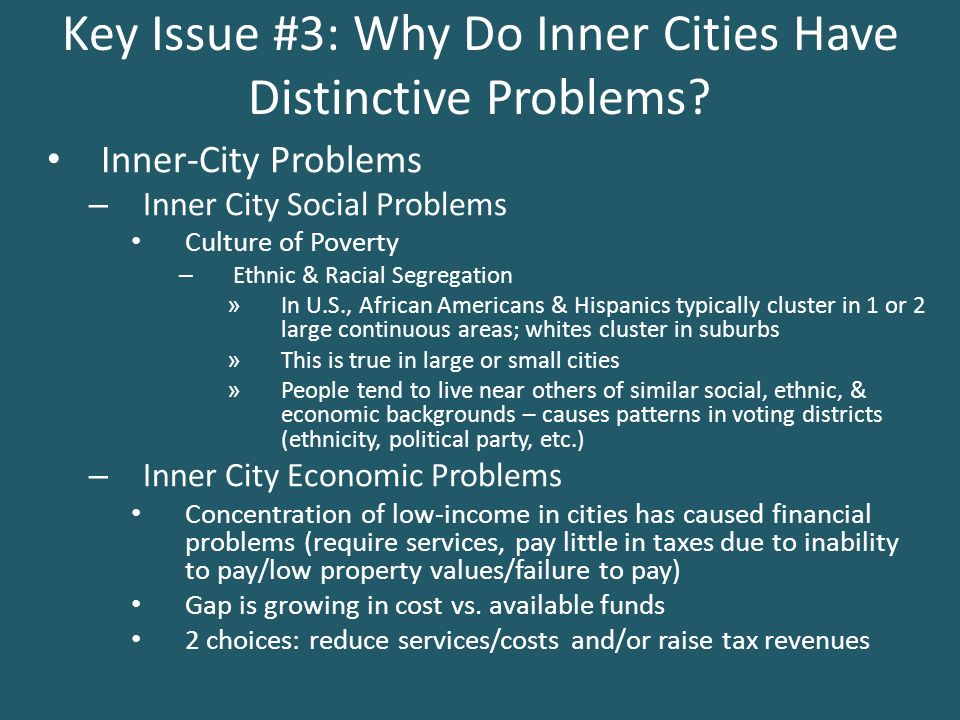 Key Issue #3: Why Do Inner Cities Have Distinctive Problems?

• Inner-City Problems
– Inner City Social Problems
• Culture of Poverty
– Ethnic & Racial Segregation
» In U.S., African Americans & Hispanics typically cluster in 1 or 2 large continuous areas; whites cluster in suburbs
» This is true in large or small cities
» People tend to live near others of similar social, ethnic, & economic backgrounds – causes patterns in voting districts (ethnicity, political party, etc.)
– Inner City Economic Problems
• Concentration of low-income in cities has caused financial problems (require services, pay little in taxes due to inability to pay/low property values/failure to pay)
• Gap is growing in cost vs. available funds
• 2 choices: reduce services/costs and/or raise tax revenues